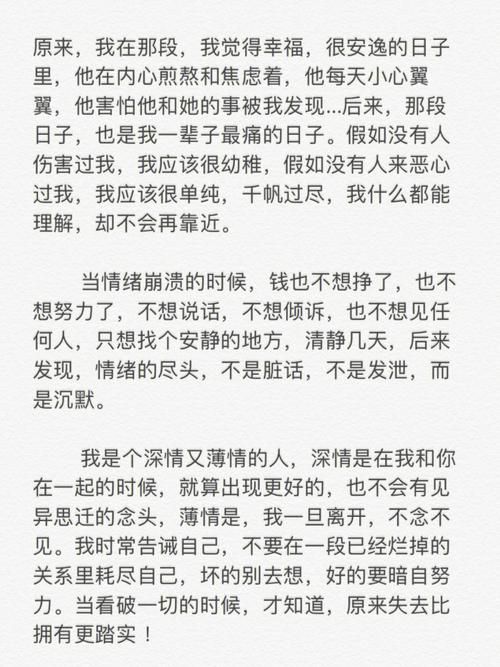 原来，我在那段，我觉得幸福，很安逸的日子里，他在内心煎熬和焦虑着，他每天小心翼翼，他害怕他和她的事被我发现...后来，那段日子，也是我一辈子最痛的日子。假如没有人伤害过我，我应该很幼稚，假如没有人来恶心过我，我应该很单纯，千帆过尽，我什么都能理解，却不会再靠近。

当情绪崩溃的时候，钱也不想挣了，也不想努力了，不想说话，不想倾诉，也不想见任何人，只想找个安静的地方，清静几天，后来发现，情绪的尽头，不是脏话，不是发泄，而是沉默。

我是个深情又薄情的人，深情是在我和你在一起的时候，就算出现更好的，也不会有见异思迁的念头，薄情是，我一旦离开，不念不见。我时常告诫自己，不要在一段已经烂掉的关系里耗尽自己，坏的别去想，好的要暗自努力。当看破一切的时候，才知道，原来失去比拥有更踏实！